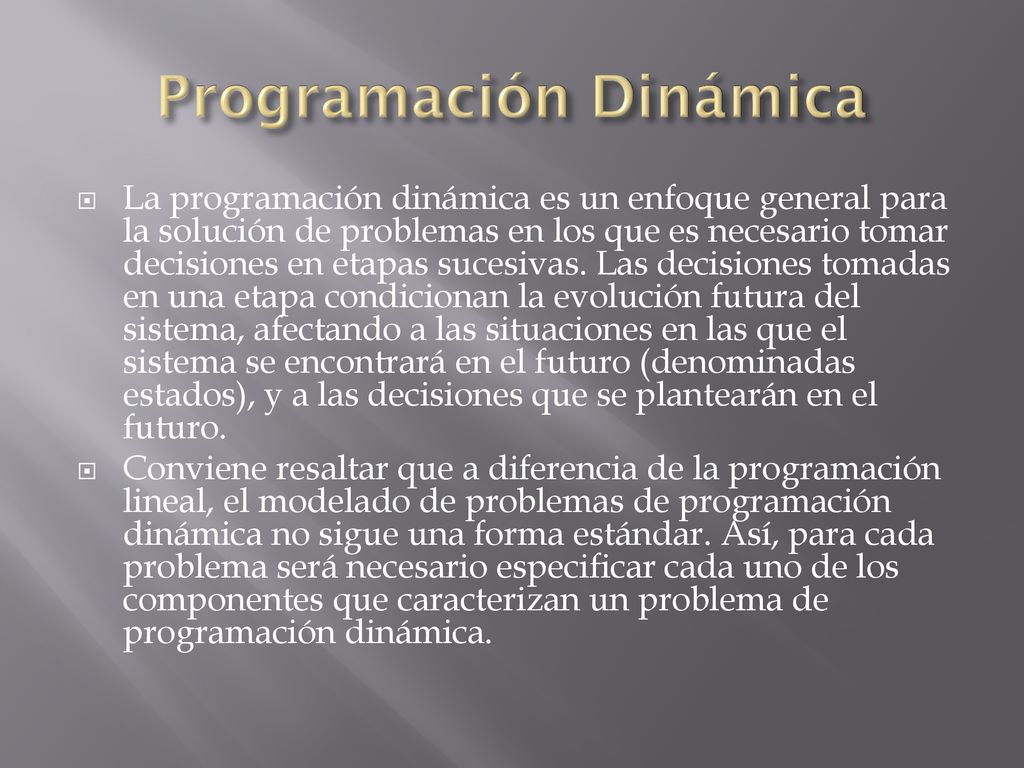 Programación Dinámica

La programación dinámica es un enfoque general para la solución de problemas en los que es necesario tomar decisiones en etapas sucesivas. Las decisiones tomadas en una etapa condicionan la evolución futura del sistema, afectando a las situaciones en las que el sistema se encontrará en el futuro (denominadas estados), y a las decisiones que se plantearán en el futuro.

Conviene resaltar que a diferencia de la programación lineal, el modelado de problemas de programación dinámica no sigue una forma estándar. Así, para cada problema será necesario especificar cada uno de los componentes que caracterizan un problema de programación dinámica.